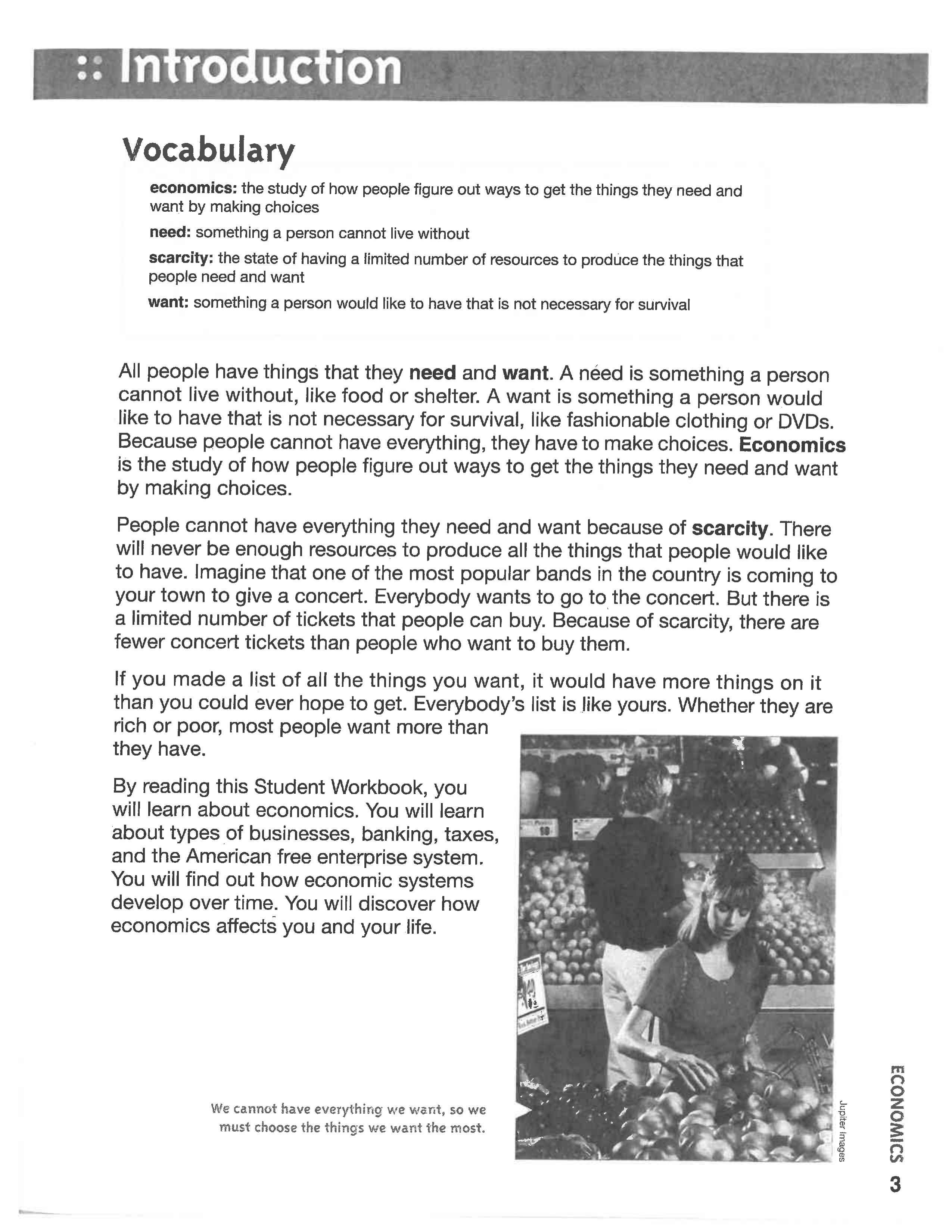 :: Introduction

Vocabulary

economics: the study of how people figure out ways to get the things they need and want by making choices

need: something a person cannot live without

scarcity: the state of having a limited number of resources to produce the things that people need and want

want: something a person would like to have that is not necessary for survival

All people have things that they need and want. A need is something a person cannot live without, like food or shelter. A want is something a person would like to have that is not necessary for survival, like fashionable clothing or DVDs. Because people cannot have everything, they have to make choices. Economics is the study of how people figure out ways to get the things they need and want by making choices.

People cannot have everything they need and want because of scarcity. There will never be enough resources to produce all the things that people would like to have. Imagine that one of the most popular bands in the country is coming to your town to give a concert. Everybody wants to go to the concert. But there is a limited number of tickets that people can buy. Because of scarcity, there are fewer concert tickets than people who want to buy them.

If you made a list of all the things you want, it would have more things on it than you could ever hope to get. Everybody's list is like yours. Whether they are rich or poor, most people want more than they have.

By reading this Student Workbook, you will learn about economics. You will learn about types of businesses, banking, taxes, and the American free enterprise system. You will find out how economic systems develop over time. You will discover how economics affects you and your life.

We cannot have everything we want, so we must choose the things we want the most.

Jupiter Images

ECONOMICS 3